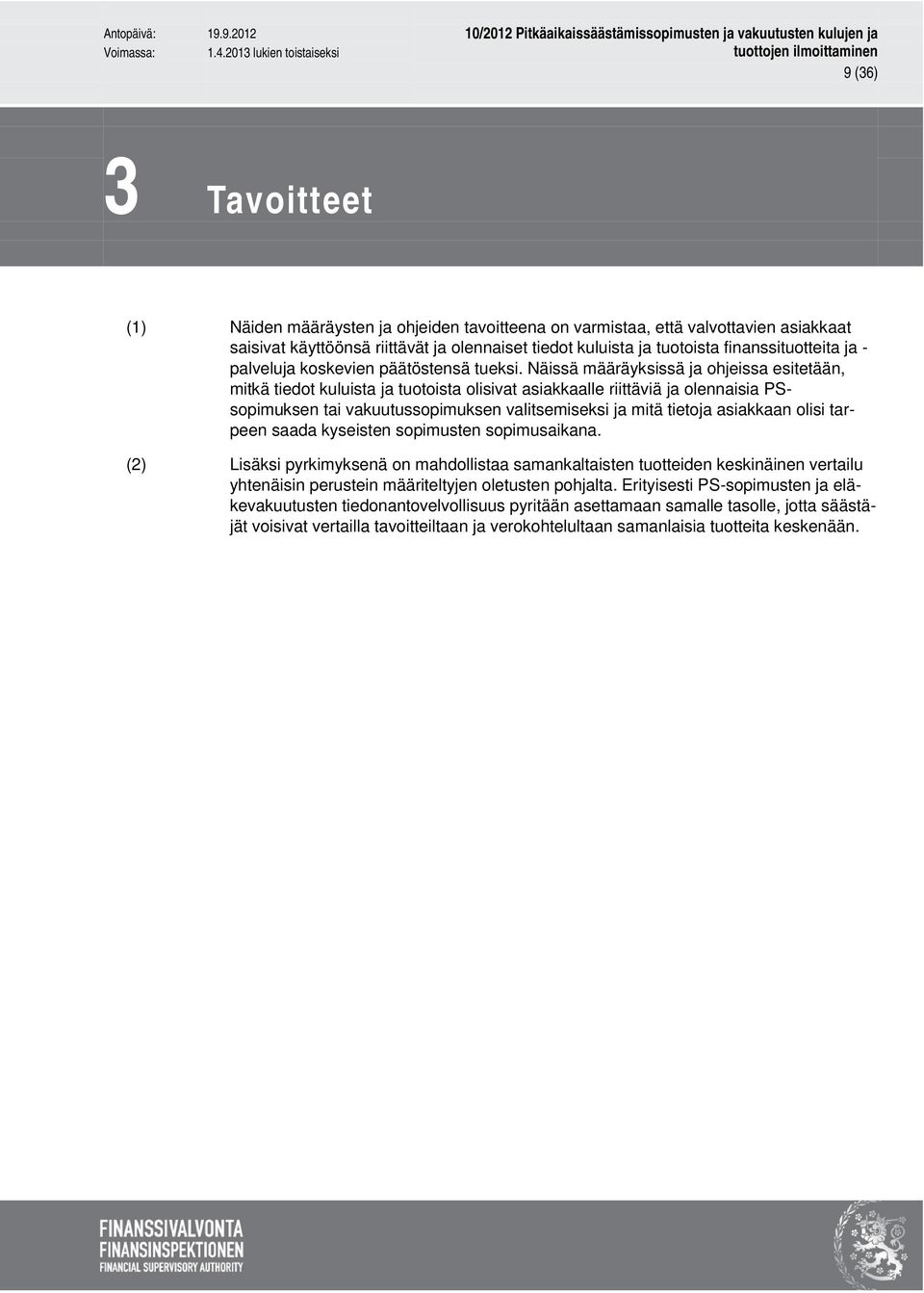 Antopäivä: 19.9.2012
Voimassa: 1.4.2013 lukien toistaiseksi

10/2012 Pitkäaikaissäästämissopimusten ja vakuutusten kulujen ja tuottojen ilmoittaminen

9 (36)

3 Tavoitteet

(1) Näiden määräysten ja ohjeiden tavoitteena on varmistaa, että valvottavien asiakkaat saisivat käyttöönsä riittävät ja olennaiset tiedot kuluista ja tuotoista finanssituotteita ja -palveluja koskevien päätöstensä tueksi. Näissä määräyksissä ja ohjeissa esitetään, mitkä tiedot kuluista ja tuotoista olisivat asiakkaalle riittäviä ja olennaisia PS-sopimuksen tai vakuutussopimuksen valitsemiseksi ja mitä tietoja asiakkaan olisi tarpeen saada kyseisten sopimusten sopimusaikana.

(2) Lisäksi pyrkimyksenä on mahdollistaa samankaltaisten tuotteiden keskinäinen vertailu yhtenäisin perustein määriteltyjen oletusten pohjalta. Erityisesti PS-sopimusten ja eläkevakuutusten tiedonantovelvollisuus pyritään asettamaan samalle tasolle, jotta säästäjät voisivat vertailla tavoitteiltaan ja verokohtelultaan samanlaisia tuotteita keskenään.

FINANSSIVALVONTA
FINANSINSPEKTIONEN
FINANCIAL SUPERVISORY AUTHORITY